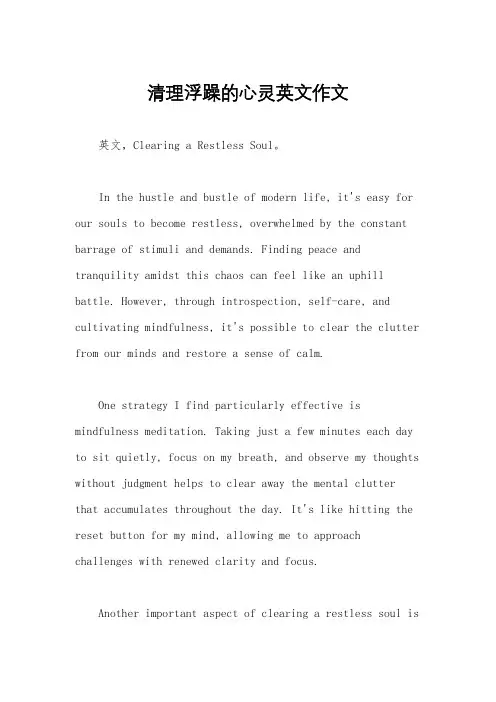 清理浮躁的心灵英文作文

英文，Clearing a Restless Soul。

In the hustle and bustle of modern life, it's easy for our souls to become restless, overwhelmed by the constant barrage of stimuli and demands. Finding peace and tranquility amidst this chaos can feel like an uphill battle. However, through introspection, self-care, and cultivating mindfulness, it's possible to clear the clutter from our minds and restore a sense of calm.

One strategy I find particularly effective is mindfulness meditation. Taking just a few minutes each day to sit quietly, focus on my breath, and observe my thoughts without judgment helps to clear away the mental clutter that accumulates throughout the day. It's like hitting the reset button for my mind, allowing me to approach challenges with renewed clarity and focus.

Another important aspect of clearing a restless soul is